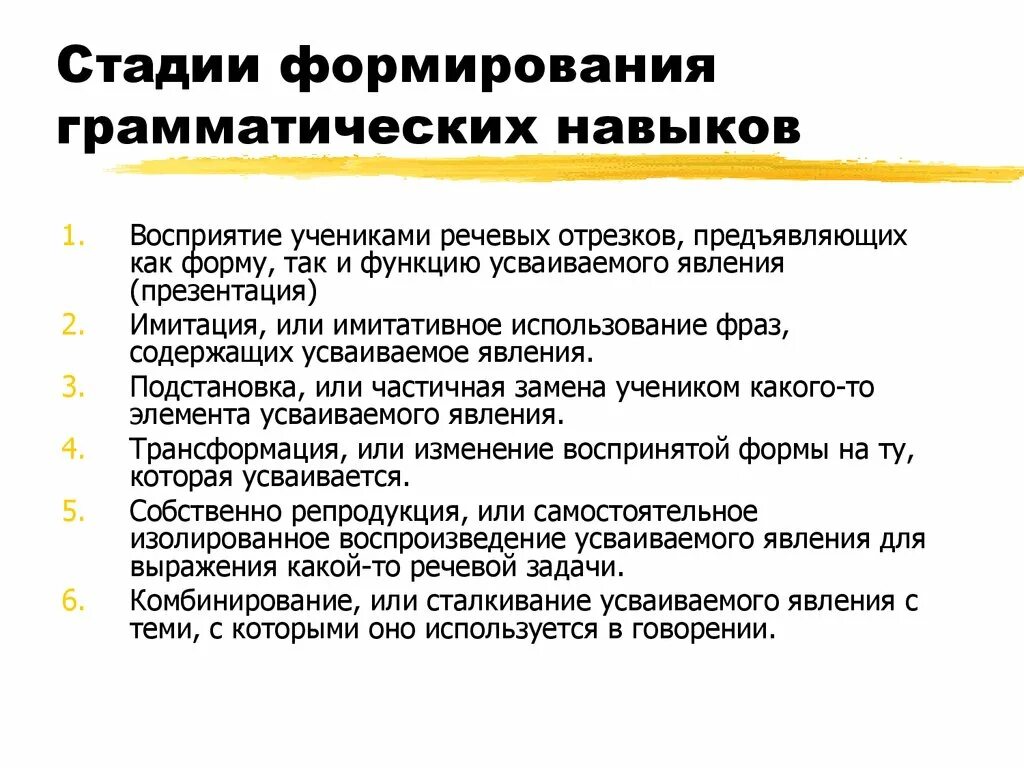 Стадии формирования грамматических навыков

1. Восприятие учениками речевых отрезков, предъявляющих как форму, так и функцию усваиваемого явления (презентация)
2. Имитация, или имитативное использование фраз, содержащих усваиваемое явления.
3. Подстановка, или частичная замена учеником какого-то элемента усваиваемого явления.
4. Трансформация, или изменение воспринятой формы на ту, которая усваивается.
5. Собственно репродукция, или самостоятельное изолированное воспроизведение усваиваемого явления для выражения какой-то речевой задачи.
6. Комбинирование, или сталкивание усваиваемого явления с теми, с которыми оно используется в говорении.